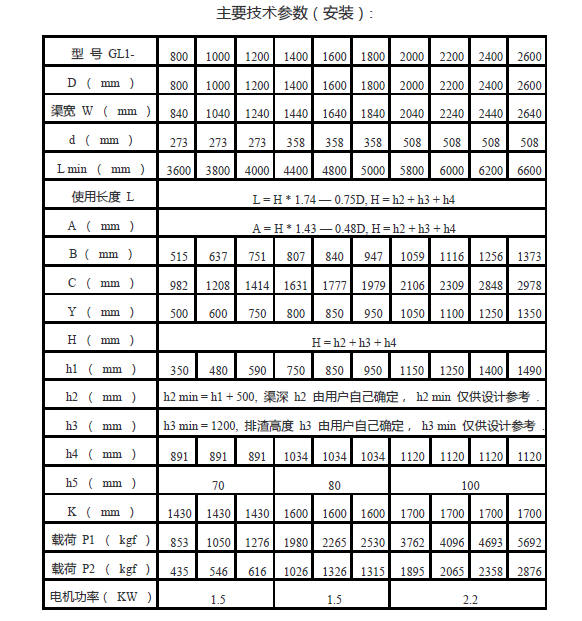 主要技术参数（安装）:

| 型 号 GL1- | 800 | 1000 | 1200 | 1400 | 1600 | 1800 | 2000 | 2200 | 2400 | 2600 |
|---|---|---|---|---|---|---|---|---|---|---|
| D （ mm ） | 800 | 1000 | 1200 | 1400 | 1600 | 1800 | 2000 | 2200 | 2400 | 2600 |
| 渠宽 W （ mm ） | 840 | 1040 | 1240 | 1440 | 1640 | 1840 | 2040 | 2240 | 2440 | 2640 |
| d （ mm ） | 273 | 273 | 273 | 358 | 358 | 358 | 508 | 508 | 508 | 508 |
| L min （ mm ） | 3600 | 3800 | 4000 | 4400 | 4800 | 5000 | 5800 | 6000 | 6200 | 6600 |
| 使用长度 L | L = H * 1.74 — 0.75D, H = h2 + h3 + h4 | | | | | | | | | |
| A （ mm ） | A = H * 1.43 — 0.48D, H = h2 + h3 + h4 | | | | | | | | | |
| B （ mm ） | 515 | 637 | 751 | 807 | 840 | 947 | 1059 | 1116 | 1256 | 1373 |
| C （ mm ） | 982 | 1208 | 1414 | 1631 | 1777 | 1979 | 2106 | 2309 | 2848 | 2978 |
| Y （ mm ） | 500 | 600 | 750 | 800 | 850 | 950 | 1050 | 1100 | 1250 | 1350 |
| H （ mm ） | H = h2 + h3 + h4 | | | | | | | | | |
| h1 （ mm ） | 350 | 480 | 590 | 750 | 850 | 950 | 1150 | 1250 | 1400 | 1490 |
| h2 （ mm ） | h2 min = h1 + 500, 渠深 h2 由用户自己确定， h2 min 仅供设计参考 . | | | | | | | | | |
| h3 （ mm ） | h3 min = 1200, 排渣高度 h3 由用户自己确定， h3 min 仅供设计参考 . | | | | | | | | | |
| h4 （ mm ） | 891 | 891 | 891 | 1034 | 1034 | 1034 | 1120 | 1120 | 1120 | 1120 |
| h5 （ mm ） | 70 | | | 80 | | | 100 | | | |
| K （ mm ） | 1430 | 1430 | 1430 | 1600 | 1600 | 1600 | 1700 | 1700 | 1700 | 1700 |
| 载荷 P1 （ kgf ） | 853 | 1050 | 1276 | 1980 | 2265 | 2530 | 3762 | 4096 | 4693 | 5692 |
| 载荷 P2 （ kgf ） | 435 | 546 | 616 | 1026 | 1326 | 1315 | 1895 | 2065 | 2358 | 2876 |
| 电机功率（ KW ） | 1.5 | | | 1.5 | | | 2.2 | | | |